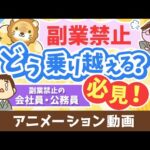 副業禁止
どう乗り越える?
副業禁止の
会社員・公務員
必見!
アニメーション動画